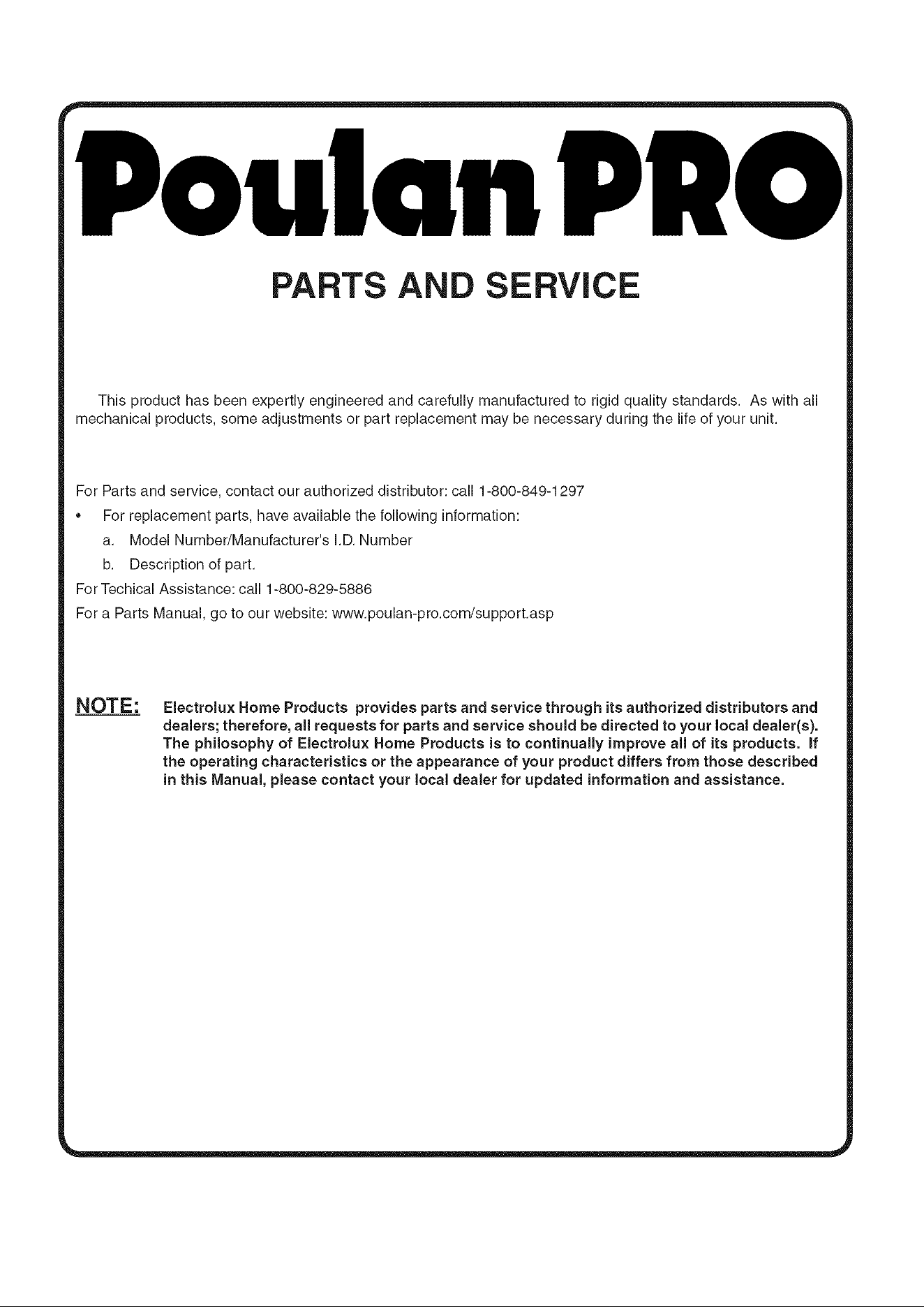 Poulan PRO

PARTS AND SERVICE

This product has been expertly engineered and carefully manufactured to rigid quality standards. As with all mechanical products, some adjustments or part replacement may be necessary during the life of your unit.

For Parts and service, contact our authorized distributor: call 1-800-849-1297
• For replacement parts, have available the following information:
a. Model Number/Manufacturer's I.D. Number
b. Description of part.
For Techical Assistance: call 1-800-829-5886
For a Parts Manual, go to our website: www.poulan-pro.com/support.asp

NOTE: Electrolux Home Products provides parts and service through its authorized distributors and dealers; therefore, all requests for parts and service should be directed to your local dealer(s). The philosophy of Electrolux Home Products is to continually improve all of its products. If the operating characteristics or the appearance of your product differs from those described in this Manual, please contact your local dealer for updated information and assistance.